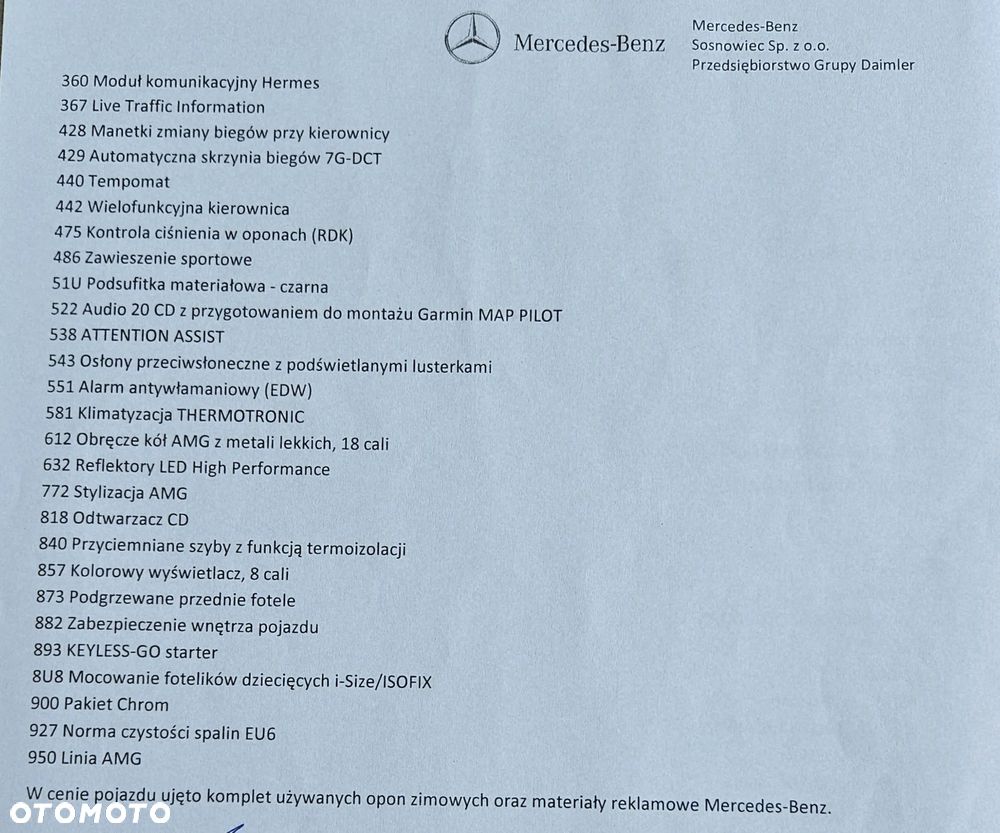 Mercedes-Benz

Mercedes-Benz
Sosnowiec Sp. z o.o.
Przedsiębiorstwo Grupy Daimler

360 Moduł komunikacyjny Hermes
367 Live Traffic Information
428 Manetki zmiany biegów przy kierownicy
429 Automatyczna skrzynia biegów 7G-DCT
440 Tempomat
442 Wielofunkcyjna kierownica
475 Kontrola ciśnienia w oponach (RDK)
486 Zawieszenie sportowe
51U Podsufitka materiałowa - czarna
522 Audio 20 CD z przygotowaniem do montażu Garmin MAP PILOT
538 ATTENTION ASSIST
543 Osłony przeciwsłoneczne z podświetlanymi lusterkami
551 Alarm antywłamaniowy (EDW)
581 Klimatyzacja THERMOTRONIC
612 Obręcze kół AMG z metali lekkich, 18 cali
632 Reflektory LED High Performance
772 Stylizacja AMG
818 Odtwarzacz CD
840 Przyciemniane szyby z funkcją termoizolacji
857 Kolorowy wyświetlacz, 8 cali
873 Podgrzewane przednie fotele
882 Zabezpieczenie wnętrza pojazdu
893 KEYLESS-GO starter
8U8 Mocowanie fotelików dziecięcych i-Size/ISOFIX
900 Pakiet Chrom
927 Norma czystości spalin EU6
950 Linia AMG

W cenie pojazdu ujęto komplet używanych opon zimowych oraz materiały reklamowe Mercedes-Benz.

OTOMOTO